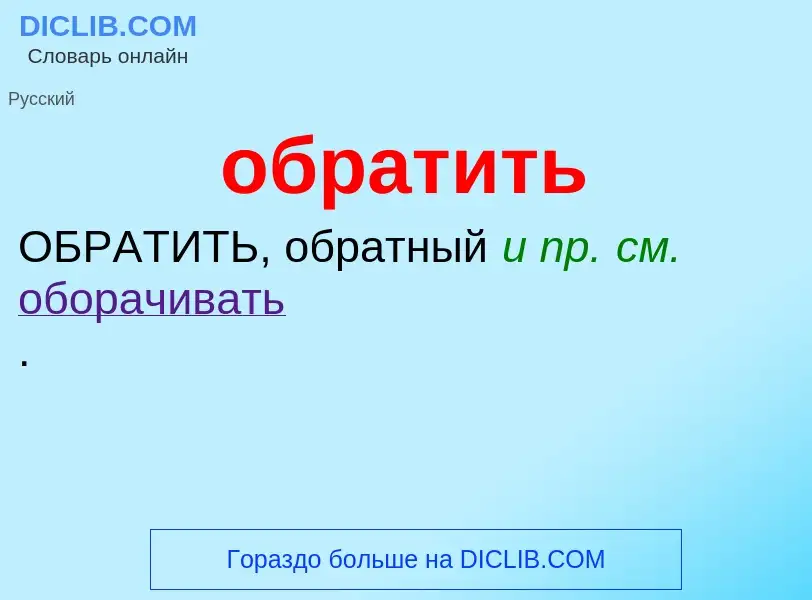 DICLIB.COM
Словарь онлайн

Русский

обратить

ОБРАТИТЬ, обратный и пр. см. оборачивать
.

Гораздо больше на DICLIB.COM